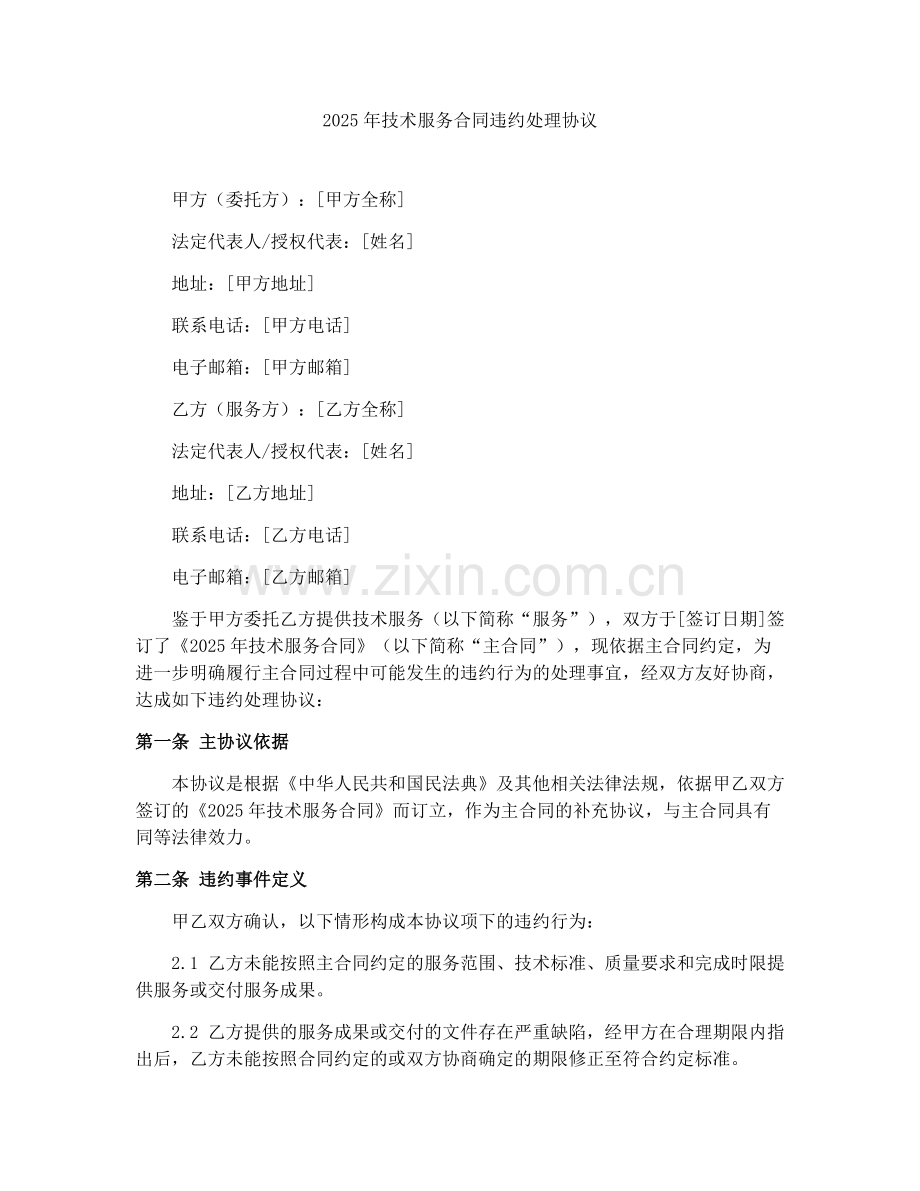 2025 年技术服务合同违约处理协议

甲方（委托方）：[甲方全称]

法定代表人/授权代表：[姓名]

地址：[甲方地址]

联系电话：[甲方电话]

电子邮箱：[甲方邮箱]

乙方（服务方）：[乙方全称]

法定代表人/授权代表：[姓名]

地址：[乙方地址]

联系电话：[乙方电话]

电子邮箱：[乙方邮箱]

www.zixin.com.cn

鉴于甲方委托乙方提供技术服务（以下简称“服务”），双方于[签订日期]签订了《2025 年技术服务合同》（以下简称“主合同”），现依据主合同约定，为进一步明确履行主合同过程中可能发生的违约行为的处理事宜，经双方友好协商，达成如下违约处理协议：

第一条 主协议依据

本协议是根据《中华人民共和国民法典》及其他相关法律法规，依据甲乙双方签订的《2025 年技术服务合同》而订立，作为主合同的补充协议，与主合同具有同等法律效力。

第二条 违约事件定义

甲乙双方确认，以下情形构成本协议项下的违约行为：

2.1 乙方未能按照主合同约定的服务范围、技术标准、质量要求和完成时限提供服务或交付服务成果。

2.2 乙方提供的服务成果或交付的文件存在严重缺陷，经甲方在合理期限内指出后，乙方未能按照合同约定的或双方协商确定的期限修正至符合约定标准。